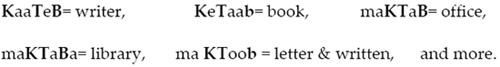 KaaTeB= writer, KeTaab= book, maKTaB= office,

maKTaBa= library, ma KToob = letter & written, and more.